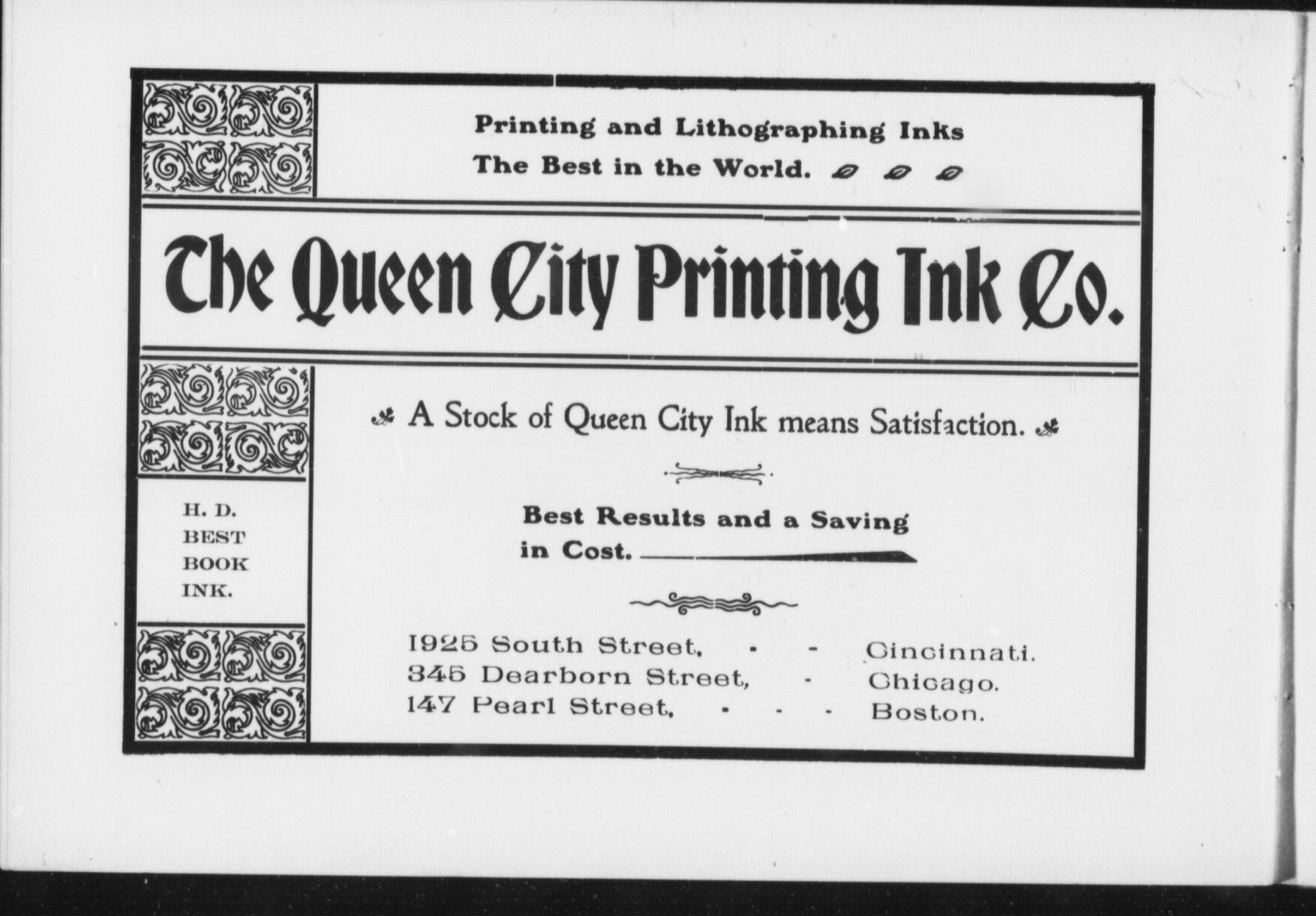 Printing and Lithographing Inks
The Best in the World.

The Queen City Printing Ink Co.

A Stock of Queen City Ink means Satisfaction.

H. D. BEST BOOK INK.

Best Results and a Saving in Cost.

1925 South Street, - - Cincinnati.
345 Dearborn Street, - Chicago.
147 Pearl Street, - - - Boston.